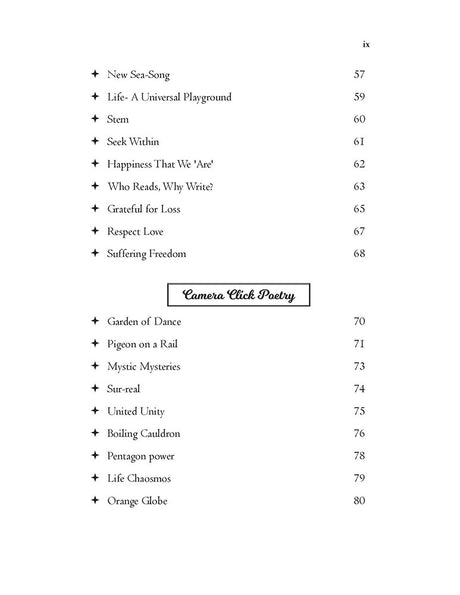 ix

✦ New Sea-Song 57
✦ Life- A Universal Playground 59
✦ Stem 60
✦ Seek Within 61
✦ Happiness That We 'Are' 62
✦ Who Reads, Why Write? 63
✦ Grateful for Loss 65
✦ Respect Love 67
✦ Suffering Freedom 68

Camera Click Poetry

✦ Garden of Dance 70
✦ Pigeon on a Rail 71
✦ Mystic Mysteries 73
✦ Sur-real 74
✦ United Unity 75
✦ Boiling Cauldron 76
✦ Pentagon power 78
✦ Life Chaosmos 79
✦ Orange Globe 80